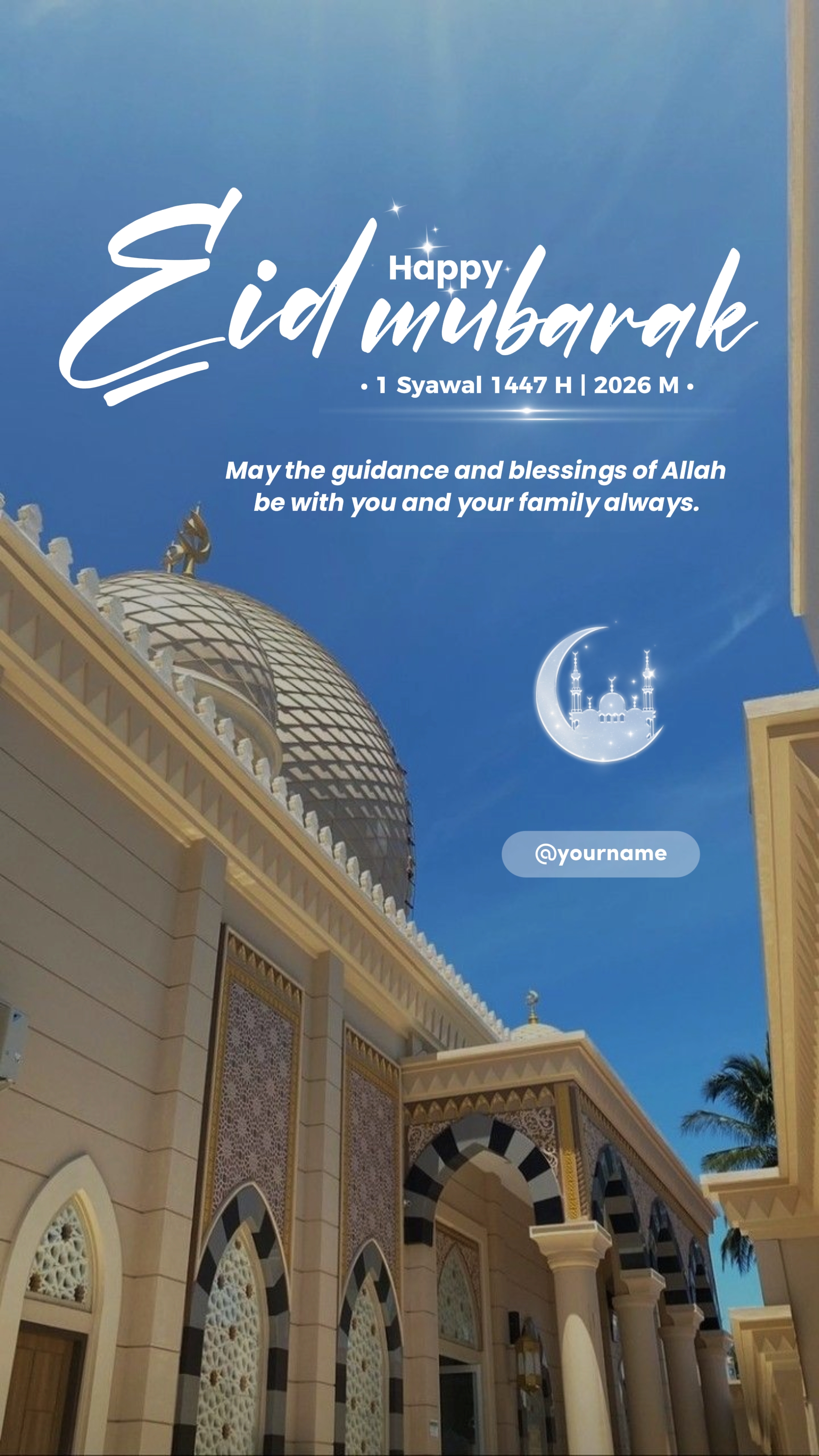 Happy
Eid mubarak
• 1 Syawal 1447 H | 2026 M •

May the guidance and blessings of Allah be with you and your family always.

@yourname